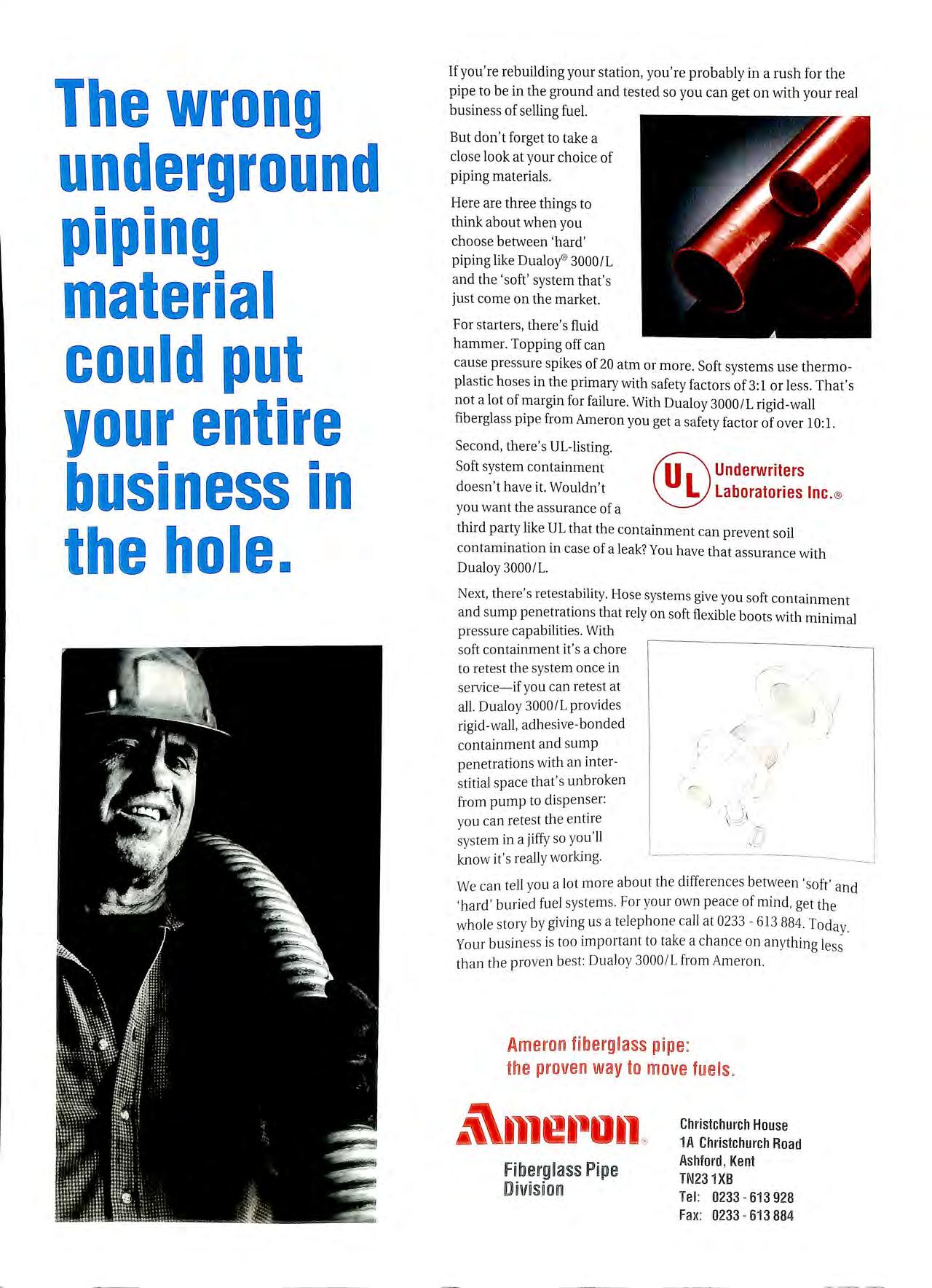 The wrong underground piping material could put your entire business in the hole.

If you're rebuilding your station, you're probably in a rush for the pipe to be in the ground and tested so you can get on with your real business of selling fuel.

But don't forget to take a close look at your choice of piping materials.

Here are three things to think about when you choose between 'hard' piping like Dualoy® 3000/L and the 'soft' system that's just come on the market.

For starters, there's fluid hammer. Topping off can cause pressure spikes of 20 atm or more. Soft systems use thermoplastic hoses in the primary with safety factors of 3:1 or less. That's not a lot of margin for failure. With Dualoy 3000/L rigid-wall fiberglass pipe from Ameron you get a safety factor of over 10:1.

Second, there's UL-listing. Soft system containment doesn't have it. Wouldn't you want the assurance of a third party like UL that the containment can prevent soil contamination in case of a leak? You have that assurance with Dualoy 3000/L.

UL Underwriters Laboratories Inc.®

Next, there's retestability. Hose systems give you soft containment and sump penetrations that rely on soft flexible boots with minimal pressure capabilities. With soft containment it's a chore to retest the system once in service—if you can retest at all. Dualoy 3000/L provides rigid-wall, adhesive-bonded containment and sump penetrations with an interstitial space that's unbroken from pump to dispenser: you can retest the entire system in a jiffy so you'll know it's really working.

We can tell you a lot more about the differences between 'soft' and 'hard' buried fuel systems. For your own peace of mind, get the whole story by giving us a telephone call at 0233 - 613 884. Today. Your business is too important to take a chance on anything less than the proven best: Dualoy 3000/L from Ameron.

Ameron fiberglass pipe:
the proven way to move fuels.

Ameron®
Fiberglass Pipe Division

Christchurch House
1A Christchurch Road
Ashford, Kent
TN23 1XB
Tel: 0233 - 613 928
Fax: 0233 - 613 884